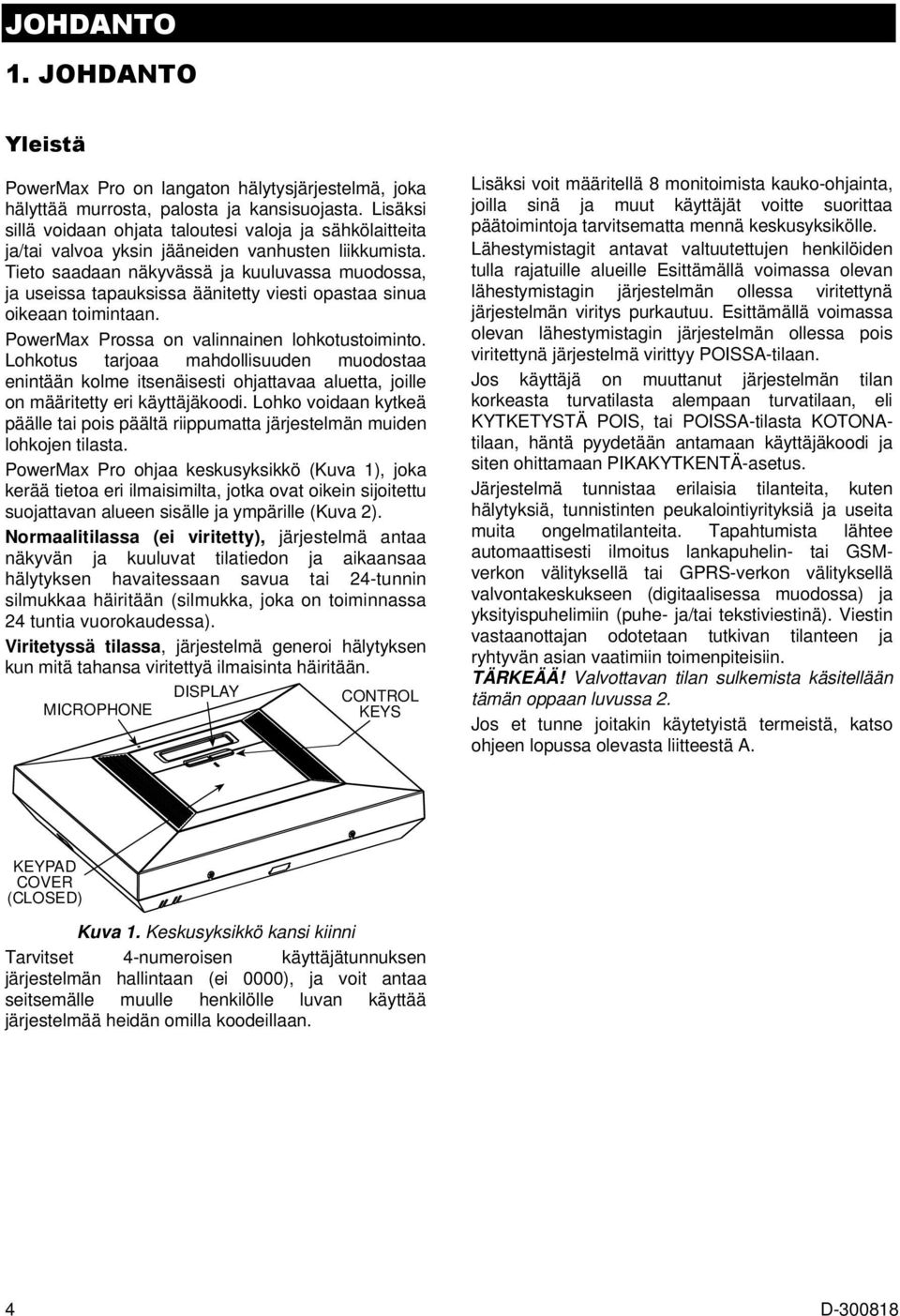 JOHDANTO

1. JOHDANTO

Yleistä

PowerMax Pro on langaton hälytysjärjestelmä, joka hälyttää murrosta, palosta ja kansisuojasta. Lisäksi sillä voidaan ohjata taloutesi valoja ja sähkölaitteita ja/tai valvoa yksin jääneiden vanhusten liikkumista. Tieto saadaan näkyvässä ja kuuluvassa muodossa, ja useissa tapauksissa äänitetty viesti opastaa sinua oikeaan toimintaan.

PowerMax Prossa on valinnainen lohkotustoiminto. Lohkotus tarjoaa mahdollisuuden muodostaa enintään kolme itsenäisesti ohjattavaa aluetta, joille on määritetty eri käyttäjäkoodi. Lohko voidaan kytkeä päälle tai pois päältä riippumatta järjestelmän muiden lohkojen tilasta.

PowerMax Pro ohjaa keskusyksikkö (Kuva 1), joka kerää tietoa eri ilmaisimilta, jotka ovat oikein sijoitettu suojattavan alueen sisälle ja ympärille (Kuva 2).

Normaalitilassa (ei viritetty), järjestelmä antaa näkyvän ja kuuluvat tilatiedon ja aikaansaa hälytyksen havaitessaan savua tai 24-tunnin silmukkaa häiritään (silmukka, joka on toiminnassa 24 tuntia vuorokaudessa).

Viritetyssä tilassa, järjestelmä generoi hälytyksen kun mitä tahansa viritettyä ilmaisinta häiritään.

MICROPHONE

DISPLAY

CONTROL KEYS

KEYPAD COVER (CLOSED)

Kuva 1. Keskusyksikkö kansi kiinni

Tarvitset 4-numeroisen käyttäjätunnuksen järjestelmän hallintaan (ei 0000), ja voit antaa seitsemälle muulle henkilölle luvan käyttää järjestelmää heidän omilla koodeillaan.

Lisäksi voit määritellä 8 monitoimista kauko-ohjainta, joilla sinä ja muut käyttäjät voitte suorittaa päätoimintoja tarvitsematta mennä keskusyksikölle.

Lähestymistagit antavat valtuutettujen henkilöiden tulla rajatuille alueille Esittämällä voimassa olevan lähestymistagin järjestelmän ollessa viritettynä järjestelmän viritys purkautuu. Esittämällä voimassa olevan lähestymistagin järjestelmän ollessa pois viritettynä järjestelmä virittyy POISSA-tilaan.

Jos käyttäjä on muuttanut järjestelmän tilan korkeasta turvatilasta alempaan turvatilaan, eli KYTKETYSTÄ POIS, tai POISSA-tilasta KOTONA-tilaan, häntä pyydetään antamaan käyttäjäkoodi ja siten ohittamaan PIKAKYTKENTÄ-asetus.

Järjestelmä tunnistaa erilaisia tilanteita, kuten hälytyksiä, tunnistinten peukalointiyrityksiä ja useita muita ongelmatilanteita. Tapahtumista lähtee automaattisesti ilmoitus lankapuhelin- tai GSM-verkon välityksellä tai GPRS-verkon välityksellä valvontakeskukseen (digitaalisessa muodossa) ja yksityispuhelimiin (puhe- ja/tai tekstiviestinä). Viestin vastaanottajan odotetaan tutkivan tilanteen ja ryhtyvän asian vaatimiin toimenpiteisiin.

TÄRKEÄÄ! Valvottavan tilan sulkemista käsitellään tämän oppaan luvussa 2.

Jos et tunne joitakin käytetyistä termeistä, katso ohjeen lopussa olevasta liitteestä A.

4

D-300818